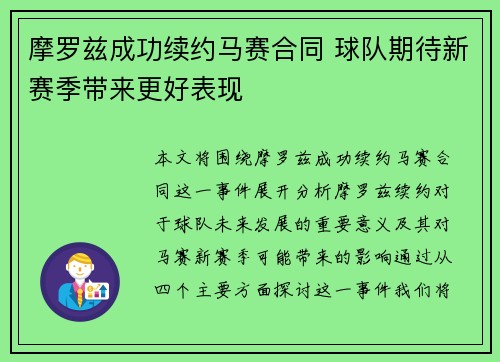 摩罗兹成功续约马赛合同 球队期待新赛季带来更好表现

本文将围绕摩罗兹成功续约马赛合同这一事件展开分析摩罗兹续约对于球队未来发展的重要意义及其对马赛新赛季可能带来的影响通过从四个主要方面探讨这一事件我们将